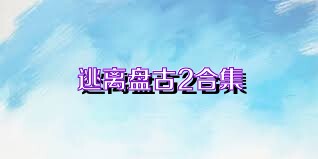 逃离盘古2合集